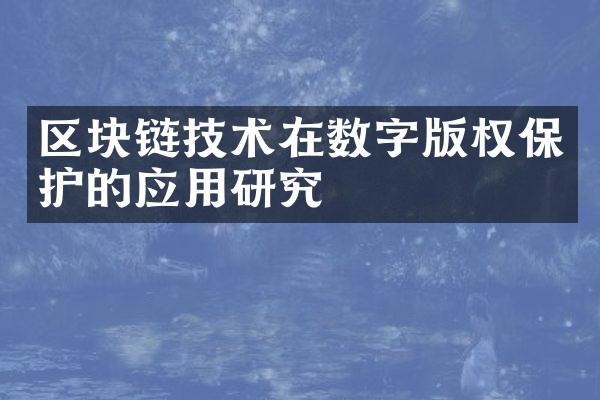 区块链技术在数字版权保护的应用研究